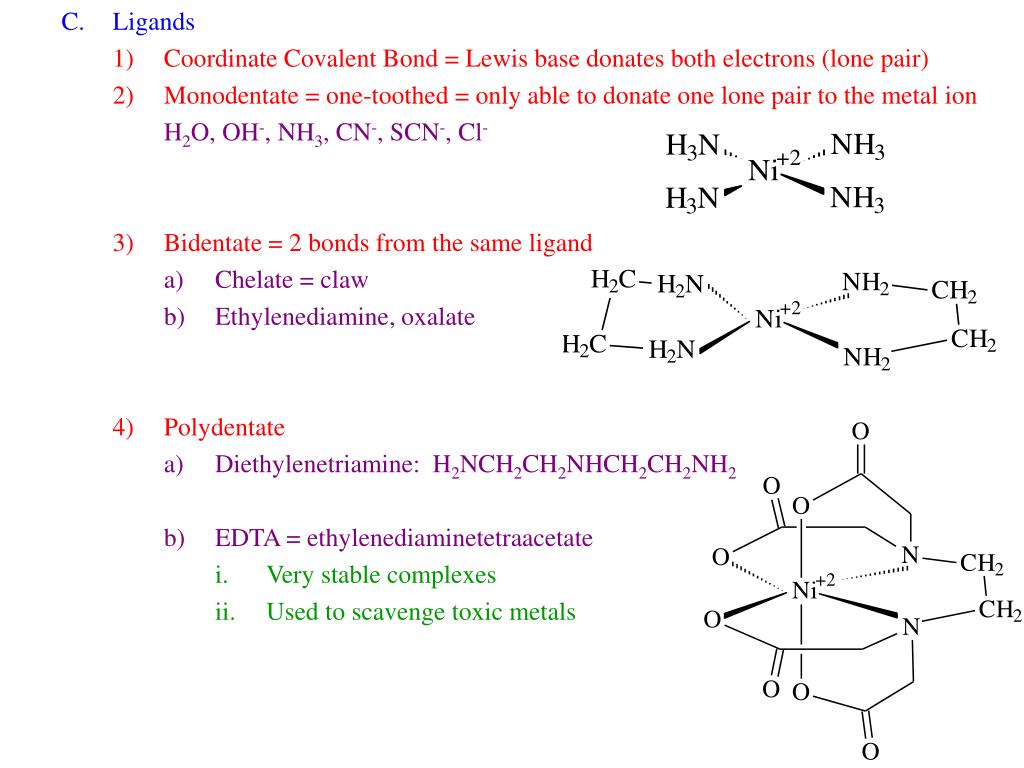 C. Ligands

1) Coordinate Covalent Bond = Lewis base donates both electrons (lone pair)

2) Monodentate = one-toothed = only able to donate one lone pair to the metal ion

$H_2O$, $OH^-$, $NH_3$, $CN^-$, $SCN^-$, $Cl^-$

$H_3N$ $NH_3$ $Ni^{+2}$ $H_3N$ $NH_3$

3) Bidentate = 2 bonds from the same ligand

a) Chelate = claw

b) Ethylenediamine, oxalate

$H_2C$ $H_2N$ $NH_2$ $CH_2$ $Ni^{+2}$ $H_2C$ $H_2N$ $NH_2$ $CH_2$

4) Polydentate

a) Diethylenetriamine: $H_2NCH_2CH_2NHCH_2CH_2NH_2$

b) EDTA = ethylenediaminetetraacetate

i. Very stable complexes

ii. Used to scavenge toxic metals

O O O O N $CH_2$ $Ni^{+2}$ $CH_2$ O N O O O